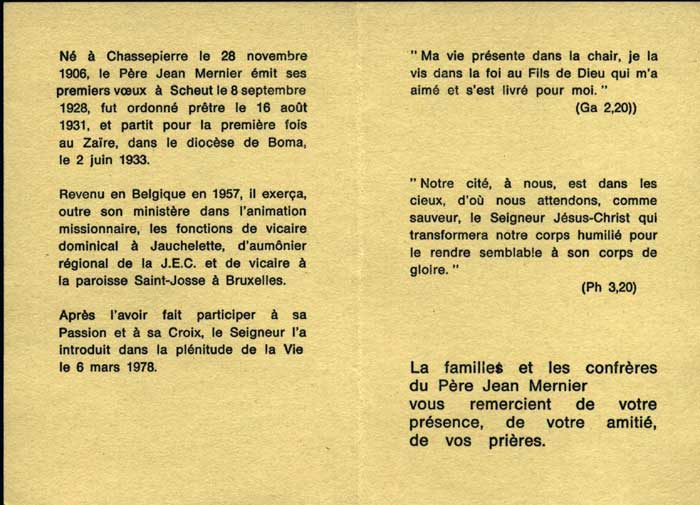 Né à Chassepierre le 28 novembre 1906, le Père Jean Mernier émit ses premiers vœux à Scheut le 8 septembre 1928, fut ordonné prêtre le 16 août 1931, et partit pour la première fois au Zaïre, dans le diocèse de Boma, le 2 juin 1933.

Revenu en Belgique en 1957, il exerça, outre son ministère dans l'animation missionnaire, les fonctions de vicaire dominical à Jauchelette, d'aumônier régional de la J.E.C. et de vicaire à la paroisse Saint-Josse à Bruxelles.

Après l'avoir fait participer à sa Passion et à sa Croix, le Seigneur l'a introduit dans la plénitude de la Vie le 6 mars 1978.

" Ma vie présente dans la chair, je la vis dans la foi au Fils de Dieu qui m'a aimé et s'est livré pour moi. "
(Ga 2,20))

" Notre cité, à nous, est dans les cieux, d'où nous attendons, comme sauveur, le Seigneur Jésus-Christ qui transformera notre corps humilié pour le rendre semblable à son corps de gloire. "
(Ph 3,20)

La familles et les confrères du Père Jean Mernier vous remercient de votre présence, de votre amitié, de vos prières.